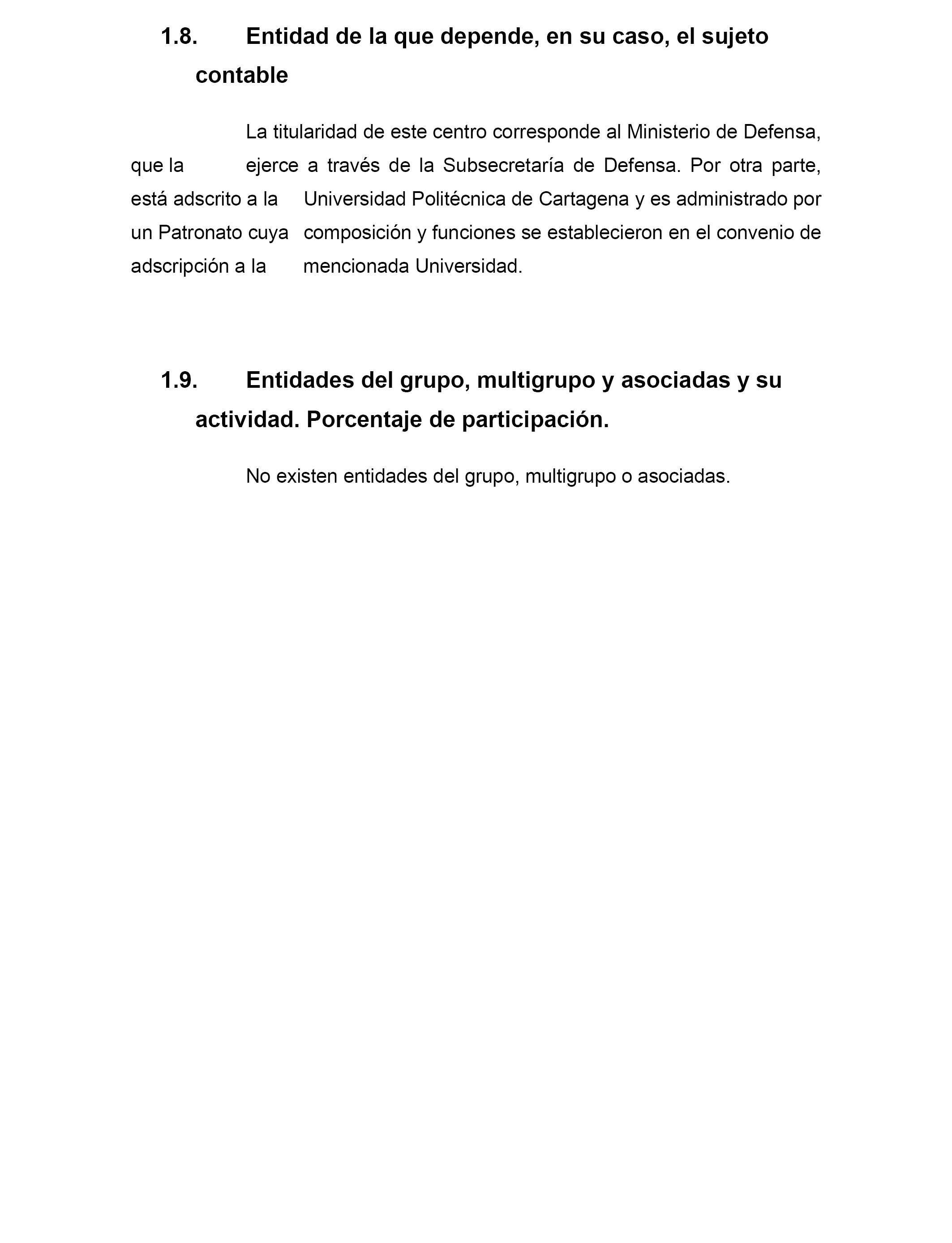 1.8. Entidad de la que depende, en su caso, el sujeto contable

La titularidad de este centro corresponde al Ministerio de Defensa, que la ejerce a través de la Subsecretaría de Defensa. Por otra parte, está adscrito a la Universidad Politécnica de Cartagena y es administrado por un Patronato cuya composición y funciones se establecieron en el convenio de adscripción a la mencionada Universidad.

1.9. Entidades del grupo, multigrupo y asociadas y su actividad. Porcentaje de participación.

No existen entidades del grupo, multigrupo o asociadas.